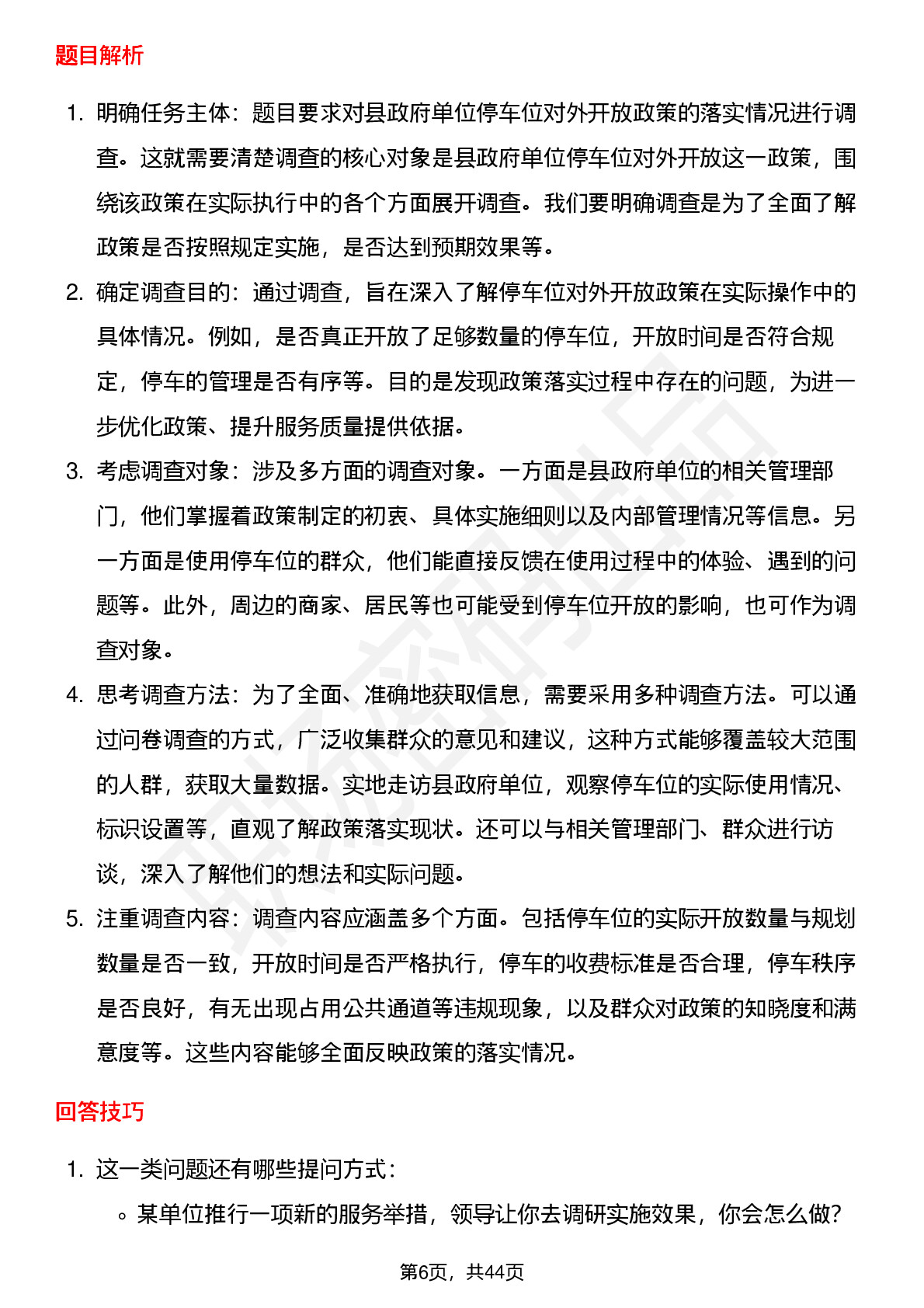 题目解析

1. 明确任务主体：题目要求对县政府单位停车位对外开放政策的落实情况进行调查。这就需要清楚调查的核心对象是县政府单位停车位对外开放这一政策，围绕该政策在实际执行中的各个方面展开调查。我们要明确调查是为了全面了解政策是否按照规定实施，是否达到预期效果等。

2. 确定调查目的：通过调查，旨在深入了解停车位对外开放政策在实际操作中的具体情况。例如，是否真正开放了足够数量的停车位，开放时间是否符合规定，停车的管理是否有序等。目的是发现政策落实过程中存在的问题，为进一步优化政策、提升服务质量提供依据。

3. 考虑调查对象：涉及多方面的调查对象。一方面是县政府单位的相关管理部门，他们掌握着政策制定的初衷、具体实施细则以及内部管理情况等信息。另一方面是使用停车位的群众，他们能直接反馈在使用过程中的体验、遇到的问题等。此外，周边的商家、居民等也可能受到停车位开放的影响，也可作为调查对象。

4. 思考调查方法：为了全面、准确地获取信息，需要采用多种调查方法。可以通过问卷调查的方式，广泛收集群众的意见和建议，这种方式能够覆盖较大范围的人群，获取大量数据。实地走访县政府单位，观察停车位的实际使用情况、标识设置等，直观了解政策落实现状。还可以与相关管理部门、群众进行访谈，深入了解他们的想法和实际问题。

5. 注重调查内容：调查内容应涵盖多个方面。包括停车位的实际开放数量与规划数量是否一致，开放时间是否严格执行，停车的收费标准是否合理，停车秩序是否良好，有无出现占用公共通道等违规现象，以及群众对政策的知晓度和满意度等。这些内容能够全面反映政策的落实情况。

回答技巧

1. 这一类问题还有哪些提问方式：
◦ 某单位推行一项新的服务举措，领导让你去调研实施效果，你会怎么做？

第6页，共44页